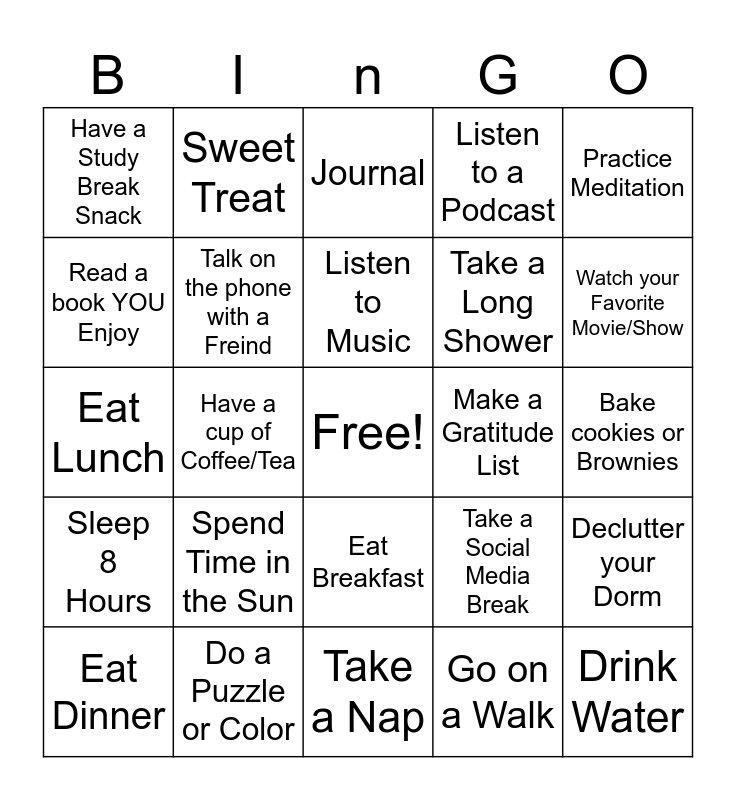 | B | I | n | G | O |
|---|---|---|---|---|
| Have a Study Break Snack | Sweet Treat | Journal | Listen to a Podcast | Practice Meditation |
| Read a book YOU Enjoy | Talk on the phone with a Freind | Listen to Music | Take a Long Shower | Watch your Favorite Movie/Show |
| Eat Lunch | Have a cup of Coffee/Tea | Free! | Make a Gratitude List | Bake cookies or Brownies |
| Sleep 8 Hours | Spend Time in the Sun | Eat Breakfast | Take a Social Media Break | Declutter your Dorm |
| Eat Dinner | Do a Puzzle or Color | Take a Nap | Go on a Walk | Drink Water |